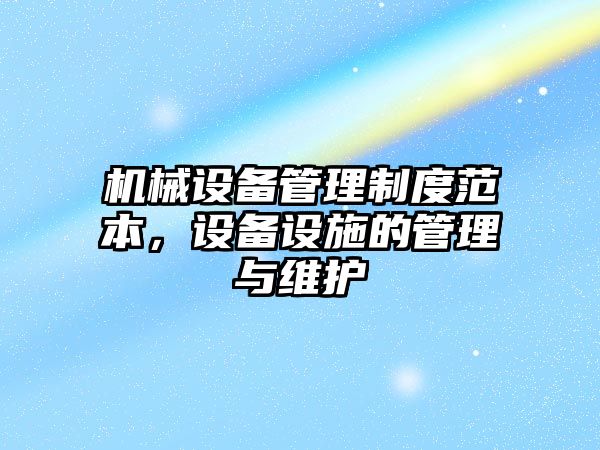 机械设备管理制度范本，设备设施的管理与维护